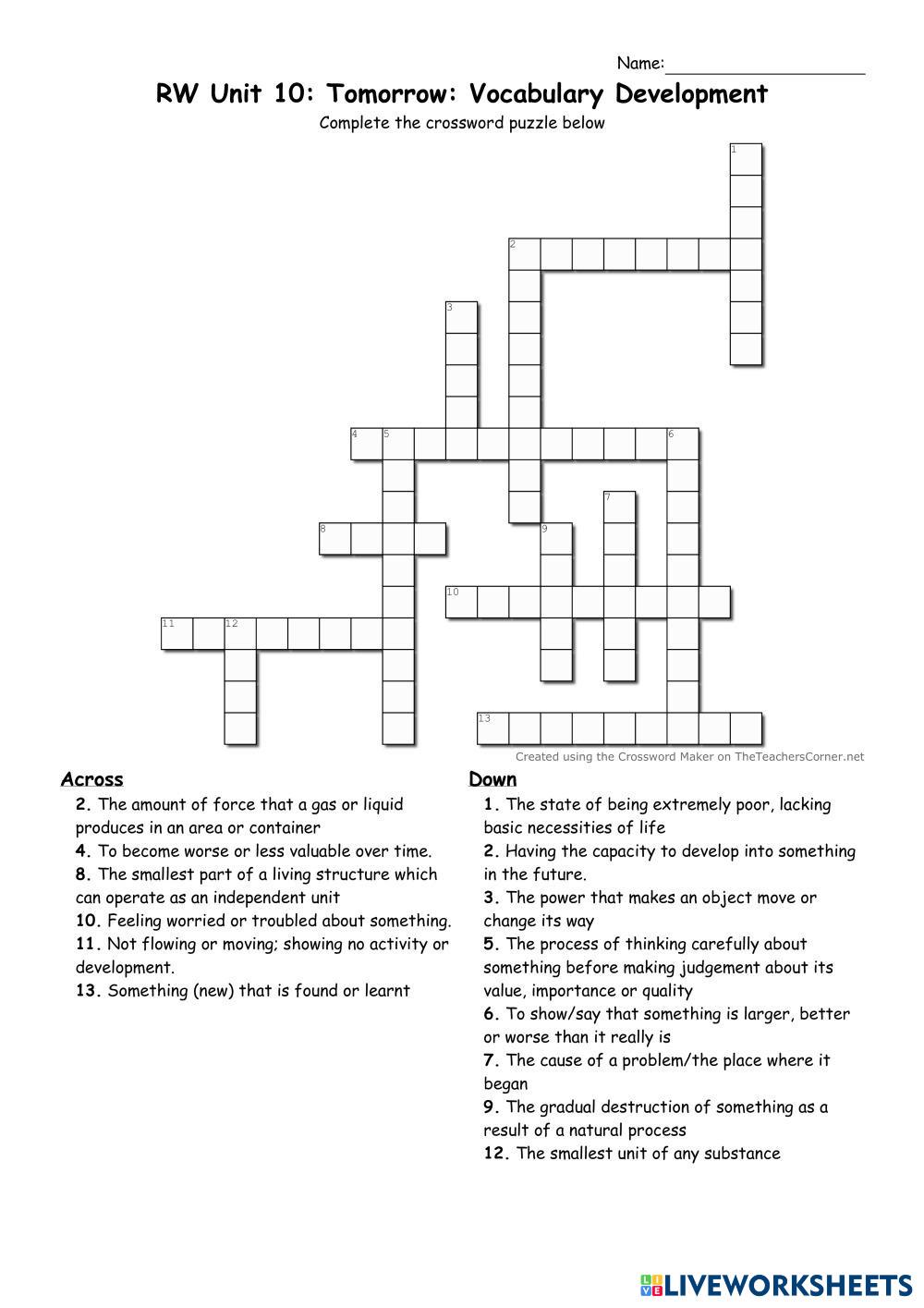 Name:____________________

RW Unit 10: Tomorrow: Vocabulary Development

Complete the crossword puzzle below

1

2

3

4 5 6

7

8 9

10

11 12

13

Created using the Crossword Maker on TheTeachersCorner.net

Across

2. The amount of force that a gas or liquid produces in an area or container

4. To become worse or less valuable over time.

8. The smallest part of a living structure which can operate as an independent unit

10. Feeling worried or troubled about something.

11. Not flowing or moving; showing no activity or development.

13. Something (new) that is found or learnt

Down

1. The state of being extremely poor, lacking basic necessities of life

2. Having the capacity to develop into something in the future.

3. The power that makes an object move or change its way

5. The process of thinking carefully about something before making judgement about its value, importance or quality

6. To show/say that something is larger, better or worse than it really is

7. The cause of a problem/the place where it began

9. The gradual destruction of something as a result of a natural process

12. The smallest unit of any substance

LIVEWORKSHEETS